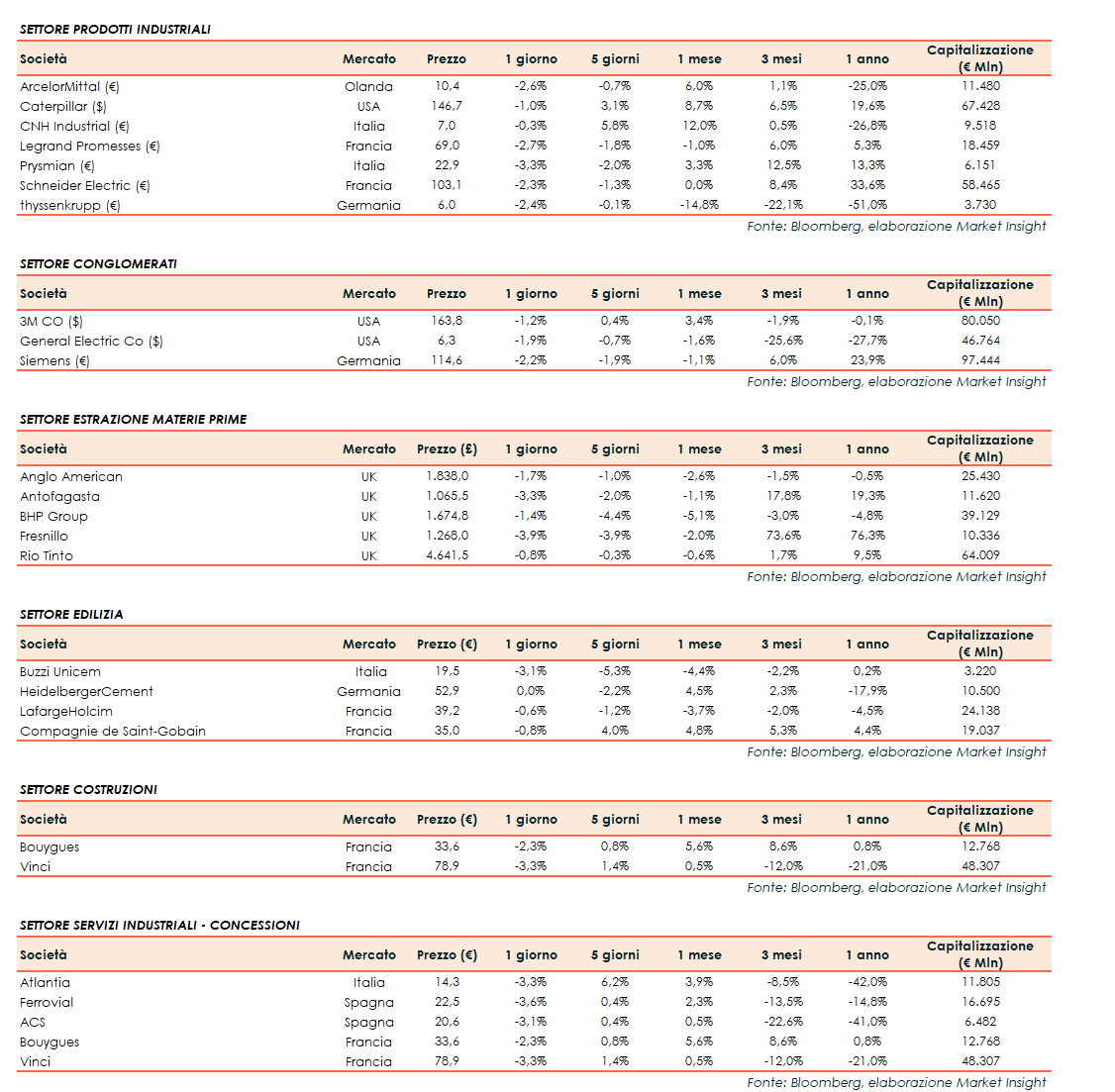 SETTORE PRODOTTI INDUSTRIALI

| Società | Mercato | Prezzo | 1 giorno | 5 giorni | 1 mese | 3 mesi | 1 anno | Capitalizzazione (€ Mln) |
|---|---|---|---|---|---|---|---|---|
| ArcelorMittal (€) | Olanda | 10,4 | -2,6% | -0,7% | 6,0% | 1,1% | -25,0% | 11.480 |
| Caterpillar ($) | USA | 146,7 | -1,0% | 3,1% | 8,7% | 6,5% | 19,6% | 67.428 |
| CNH Industrial (€) | Italia | 7,0 | -0,3% | 5,8% | 12,0% | 0,5% | -26,8% | 9.518 |
| Legrand Promesses (€) | Francia | 69,0 | -2,7% | -1,8% | -1,0% | 6,0% | 5,3% | 18.459 |
| Prysmian (€) | Italia | 22,9 | -3,3% | -2,0% | 3,3% | 12,5% | 13,3% | 6.151 |
| Schneider Electric (€) | Francia | 103,1 | -2,3% | -1,3% | 0,0% | 8,4% | 33,6% | 58.465 |
| thyssenkrupp (€) | Germania | 6,0 | -2,4% | -0,1% | -14,8% | -22,1% | -51,0% | 3.730 |

Fonte: Bloomberg, elaborazione Market Insight

SETTORE CONGLOMERATI

| Società | Mercato | Prezzo | 1 giorno | 5 giorni | 1 mese | 3 mesi | 1 anno | Capitalizzazione (€ Mln) |
|---|---|---|---|---|---|---|---|---|
| 3M CO ($) | USA | 163,8 | -1,2% | 0,4% | 3,4% | -1,9% | -0,1% | 80.050 |
| General Electric Co ($) | USA | 6,3 | -1,9% | -0,7% | -1,6% | -25,6% | -27,7% | 46.764 |
| Siemens (€) | Germania | 114,6 | -2,2% | -1,9% | -1,1% | 6,0% | 23,9% | 97.444 |

Fonte: Bloomberg, elaborazione Market Insight

SETTORE ESTRAZIONE MATERIE PRIME

| Società | Mercato | Prezzo (£) | 1 giorno | 5 giorni | 1 mese | 3 mesi | 1 anno | Capitalizzazione (€ Mln) |
|---|---|---|---|---|---|---|---|---|
| Anglo American | UK | 1.838,0 | -1,7% | -1,0% | -2,6% | -1,5% | -0,5% | 25.430 |
| Antofagasta | UK | 1.065,5 | -3,3% | -2,0% | -1,1% | 17,8% | 19,3% | 11.620 |
| BHP Group | UK | 1.674,8 | -1,4% | -4,4% | -5,1% | -3,0% | -4,8% | 39.129 |
| Fresnillo | UK | 1.268,0 | -3,9% | -3,9% | -2,0% | 73,6% | 76,3% | 10.336 |
| Rio Tinto | UK | 4.641,5 | -0,8% | -0,3% | -0,6% | 1,7% | 9,5% | 64.009 |

Fonte: Bloomberg, elaborazione Market Insight

SETTORE EDILIZIA

| Società | Mercato | Prezzo (€) | 1 giorno | 5 giorni | 1 mese | 3 mesi | 1 anno | Capitalizzazione (€ Mln) |
|---|---|---|---|---|---|---|---|---|
| Buzzi Unicem | Italia | 19,5 | -3,1% | -5,3% | -4,4% | -2,2% | 0,2% | 3.220 |
| HeidelbergerCement | Germania | 52,9 | 0,0% | -2,2% | 4,5% | 2,3% | -17,9% | 10.500 |
| LafargeHolcim | Francia | 39,2 | -0,6% | -1,2% | -3,7% | -2,0% | -4,5% | 24.138 |
| Compagnie de Saint-Gobain | Francia | 35,0 | -0,8% | 4,0% | 4,8% | 5,3% | 4,4% | 19.037 |

Fonte: Bloomberg, elaborazione Market Insight

SETTORE COSTRUZIONI

| Società | Mercato | Prezzo (€) | 1 giorno | 5 giorni | 1 mese | 3 mesi | 1 anno | Capitalizzazione (€ Mln) |
|---|---|---|---|---|---|---|---|---|
| Bouygues | Francia | 33,6 | -2,3% | 0,8% | 5,6% | 8,6% | 0,8% | 12.768 |
| Vinci | Francia | 78,9 | -3,3% | 1,4% | 0,5% | -12,0% | -21,0% | 48.307 |

Fonte: Bloomberg, elaborazione Market Insight

SETTORE SERVIZI INDUSTRIALI - CONCESSIONI

| Società | Mercato | Prezzo (€) | 1 giorno | 5 giorni | 1 mese | 3 mesi | 1 anno | Capitalizzazione (€ Mln) |
|---|---|---|---|---|---|---|---|---|
| Atlantia | Italia | 14,3 | -3,3% | 6,2% | 3,9% | -8,5% | -42,0% | 11.805 |
| Ferrovial | Spagna | 22,5 | -3,6% | 0,4% | 2,3% | -13,5% | -14,8% | 16.695 |
| ACS | Spagna | 20,6 | -3,1% | 0,4% | 0,5% | -22,6% | -41,0% | 6.482 |
| Bouygues | Francia | 33,6 | -2,3% | 0,8% | 5,6% | 8,6% | 0,8% | 12.768 |
| Vinci | Francia | 78,9 | -3,3% | 1,4% | 0,5% | -12,0% | -21,0% | 48.307 |

Fonte: Bloomberg, elaborazione Market Insight